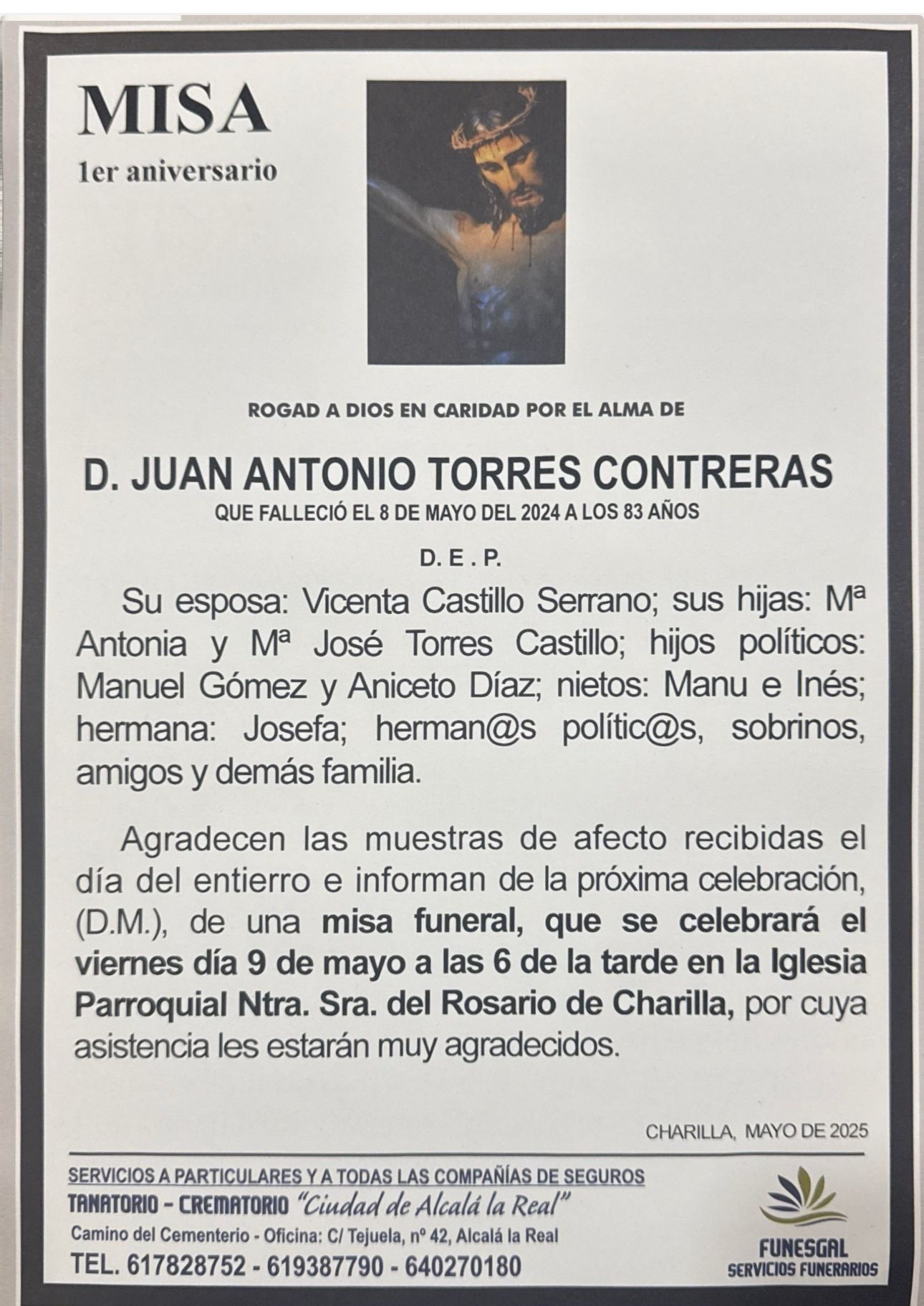 MISA

1er aniversario

ROGAD A DIOS EN CARIDAD POR EL ALMA DE

D. JUAN ANTONIO TORRES CONTRERAS

QUE FALLECIÓ EL 8 DE MAYO DEL 2024 A LOS 83 AÑOS

D. E . P.

Su esposa: Vicenta Castillo Serrano; sus hijas: Mª Antonia y Mª José Torres Castillo; hijos políticos: Manuel Gómez y Aniceto Díaz; nietos: Manu e Inés; hermana: Josefa; herman@s polític@s, sobrinos, amigos y demás familia.

Agradecen las muestras de afecto recibidas el día del entierro e informan de la próxima celebración, (D.M.), de una misa funeral, que se celebrará el viernes día 9 de mayo a las 6 de la tarde en la Iglesia Parroquial Ntra. Sra. del Rosario de Charilla, por cuya asistencia les estarán muy agradecidos.

CHARILLA, MAYO DE 2025

SERVICIOS A PARTICULARES Y A TODAS LAS COMPAÑÍAS DE SEGUROS

TANATORIO - CREMATORIO "Ciudad de Alcalá la Real"

Camino del Cementerio - Oficina: C/ Tejuela, nº 42, Alcalá la Real

TEL. 617828752 - 619387790 - 640270180

FUNESGAL
SERVICIOS FUNERARIOS